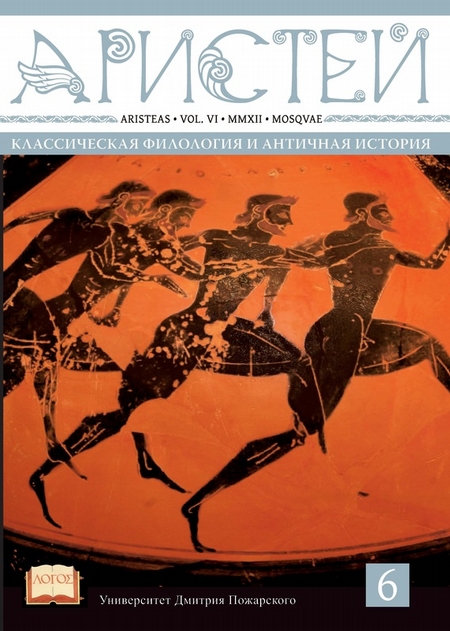 АРИСТЕЙ

ARISTEAS • VOL. VI • MMXII • MOSQVAE

КЛАССИЧЕСКАЯ ФИЛОЛОГИЯ И АНТИЧНАЯ ИСТОРИЯ

ΛΟΓΟΣ

6

Университет Дмитрия Пожарского